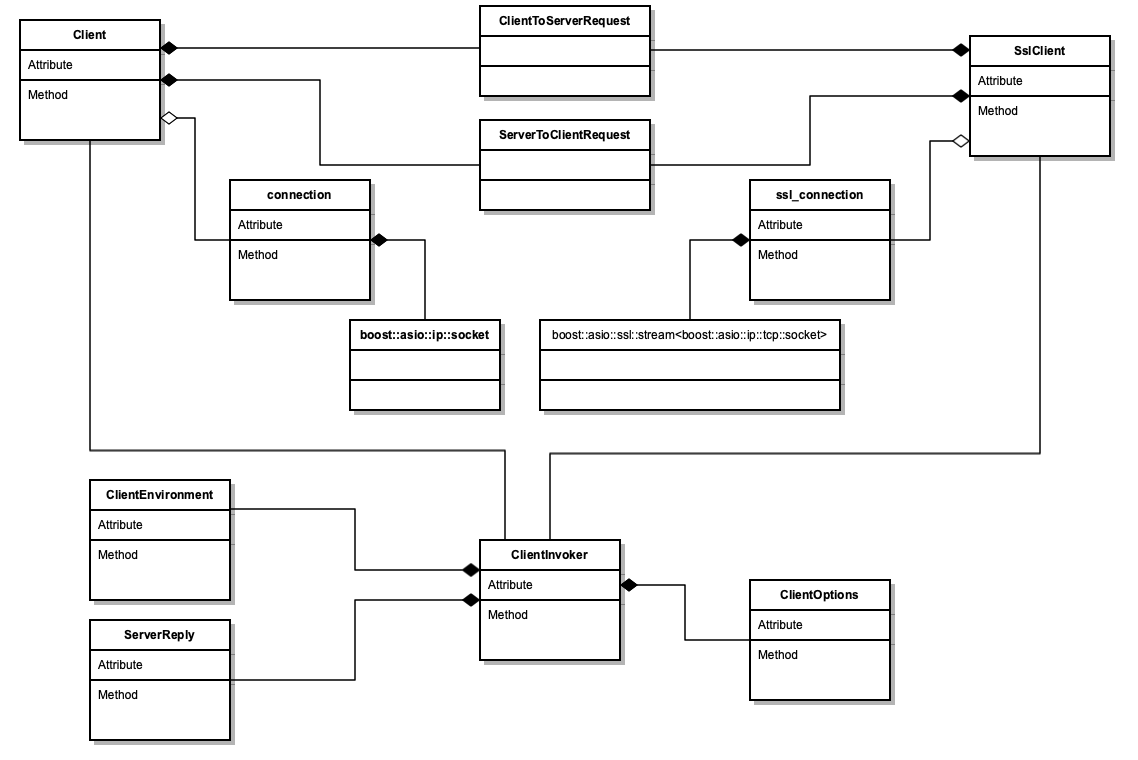 Client
Attribute
Method

ClientToServerRequest

SslClient
Attribute
Method

ServerToClientRequest

connection
Attribute
Method

ssl_connection
Attribute
Method

boost::asio::ip::socket

boost::asio::ssl::stream<boost::asio::ip::tcp::socket>

ClientEnvironment
Attribute
Method

ClientInvoker
Attribute
Method

ClientOptions
Attribute
Method

ServerReply
Attribute
Method